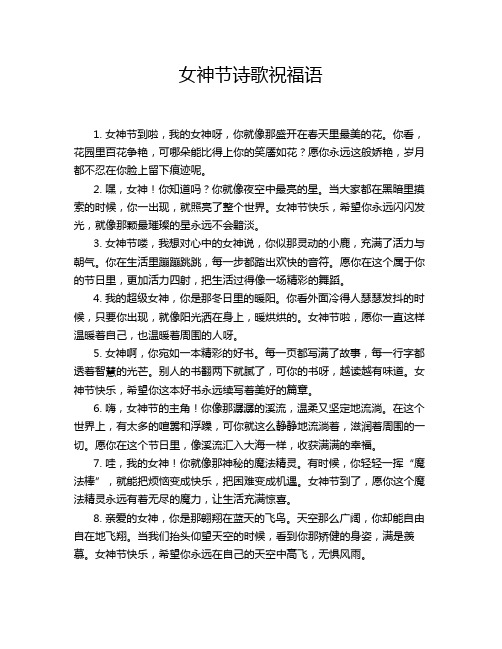 女神节诗歌祝福语

1. 女神节到啦，我的女神呀，你就像那盛开在春天里最美的花。你看，花园里百花争艳，可哪朵能比得上你的笑靥如花？愿你永远这般娇艳，岁月都不忍在你脸上留下痕迹呢。

2. 嘿，女神！你知道吗？你就像夜空中最亮的星。当大家都在黑暗里摸索的时候，你一出现，就照亮了整个世界。女神节快乐，希望你永远闪闪发光，就像那颗最璀璨的星永远不会黯淡。

3. 女神节喽，我想对心中的女神说，你似那灵动的小鹿，充满了活力与朝气。你在生活里蹦蹦跳跳，每一步都踏出欢快的音符。愿你在这个属于你的节日里，更加活力四射，把生活过得像一场精彩的舞蹈。

4. 我的超级女神，你是那冬日里的暖阳。你看外面冷得人瑟瑟发抖的时候，只要你出现，就像阳光洒在身上，暖烘烘的。女神节啦，愿你一直这样温暖着自己，也温暖着周围的人呀。

5. 女神啊，你宛如一本精彩的好书。每一页都写满了故事，每一行字都透着智慧的光芒。别人的书翻两下就腻了，可你的书呀，越读越有味道。女神节快乐，希望你这本好书永远续写着美好的篇章。

6. 嗨，女神节的主角！你像那潺潺的溪流，温柔又坚定地流淌。在这个世界上，有太多的喧嚣和浮躁，可你就这么静静地流淌着，滋润着周围的一切。愿你在这个节日里，像溪流汇入大海一样，收获满满的幸福。

7. 哇，我的女神！你就像那神秘的魔法精灵。有时候，你轻轻一挥“魔法棒”，就能把烦恼变成快乐，把困难变成机遇。女神节到了，愿你这个魔法精灵永远有着无尽的魔力，让生活充满惊喜。

8. 亲爱的女神，你是那翱翔在蓝天的飞鸟。天空那么广阔，你却能自由自在地飞翔。当我们抬头仰望天空的时候，看到你那矫健的身姿，满是羡慕。女神节快乐，希望你永远在自己的天空中高飞，无惧风雨。